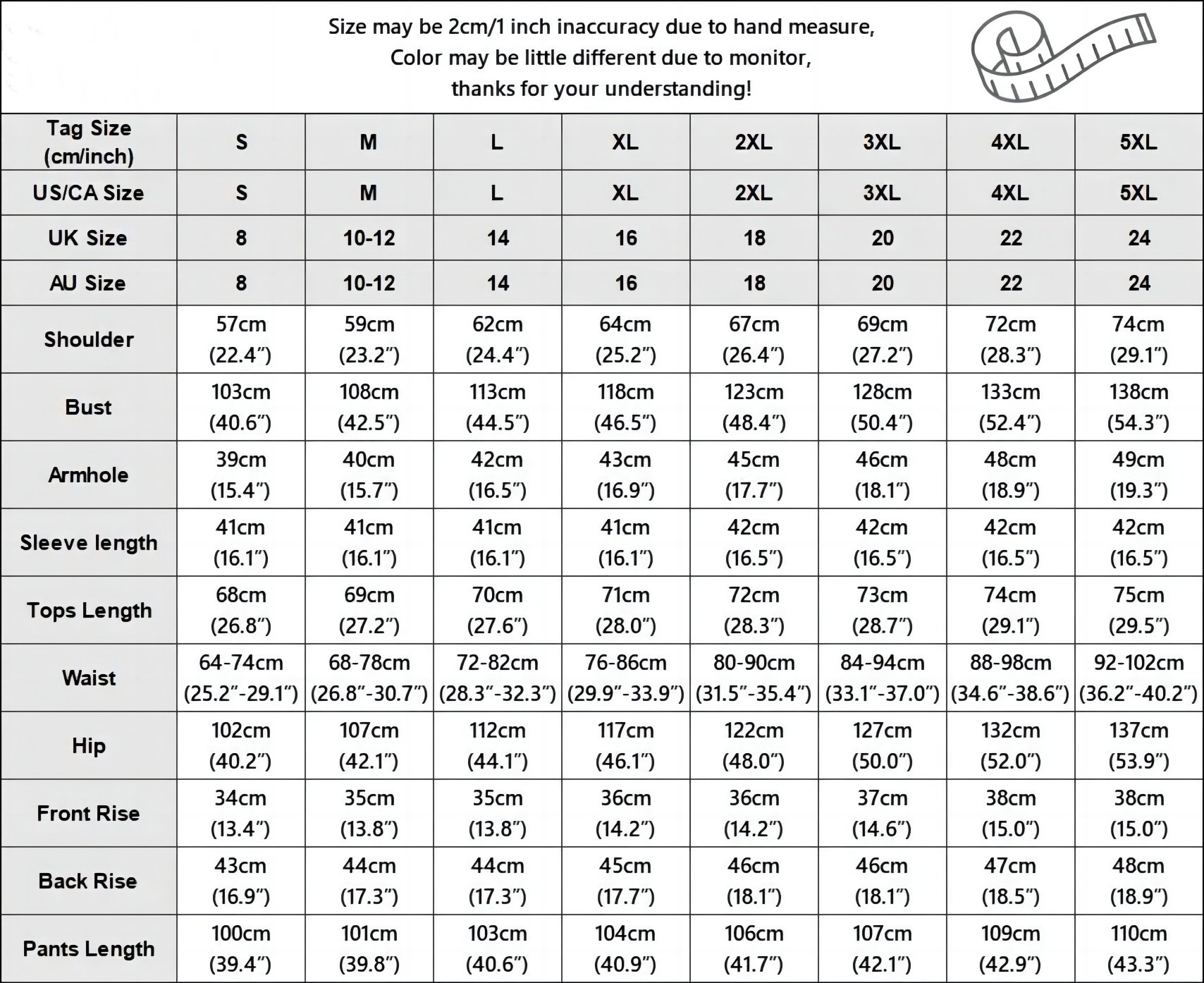 Size may be 2cm/1 inch inaccuracy due to hand measure,
Color may be little different due to monitor,
thanks for your understanding!

| Tag Size (cm/inch) | S | M | L | XL | 2XL | 3XL | 4XL | 5XL |
|---|---|---|---|---|---|---|---|---|
| US/CA Size | S | M | L | XL | 2XL | 3XL | 4XL | 5XL |
| UK Size | 8 | 10-12 | 14 | 16 | 18 | 20 | 22 | 24 |
| AU Size | 8 | 10-12 | 14 | 16 | 18 | 20 | 22 | 24 |
| Shoulder | 57cm (22.4″) | 59cm (23.2″) | 62cm (24.4″) | 64cm (25.2″) | 67cm (26.4″) | 69cm (27.2″) | 72cm (28.3″) | 74cm (29.1″) |
| Bust | 103cm (40.6″) | 108cm (42.5″) | 113cm (44.5″) | 118cm (46.5″) | 123cm (48.4″) | 128cm (50.4″) | 133cm (52.4″) | 138cm (54.3″) |
| Armhole | 39cm (15.4″) | 40cm (15.7″) | 42cm (16.5″) | 43cm (16.9″) | 45cm (17.7″) | 46cm (18.1″) | 48cm (18.9″) | 49cm (19.3″) |
| Sleeve length | 41cm (16.1″) | 41cm (16.1″) | 41cm (16.1″) | 41cm (16.1″) | 42cm (16.5″) | 42cm (16.5″) | 42cm (16.5″) | 42cm (16.5″) |
| Tops Length | 68cm (26.8″) | 69cm (27.2″) | 70cm (27.6″) | 71cm (28.0″) | 72cm (28.3″) | 73cm (28.7″) | 74cm (29.1″) | 75cm (29.5″) |
| Waist | 64-74cm (25.2″-29.1″) | 68-78cm (26.8″-30.7″) | 72-82cm (28.3″-32.3″) | 76-86cm (29.9″-33.9″) | 80-90cm (31.5″-35.4″) | 84-94cm (33.1″-37.0″) | 88-98cm (34.6″-38.6″) | 92-102cm (36.2″-40.2″) |
| Hip | 102cm (40.2″) | 107cm (42.1″) | 112cm (44.1″) | 117cm (46.1″) | 122cm (48.0″) | 127cm (50.0″) | 132cm (52.0″) | 137cm (53.9″) |
| Front Rise | 34cm (13.4″) | 35cm (13.8″) | 35cm (13.8″) | 36cm (14.2″) | 36cm (14.2″) | 37cm (14.6″) | 38cm (15.0″) | 38cm (15.0″) |
| Back Rise | 43cm (16.9″) | 44cm (17.3″) | 44cm (17.3″) | 45cm (17.7″) | 46cm (18.1″) | 46cm (18.1″) | 47cm (18.5″) | 48cm (18.9″) |
| Pants Length | 100cm (39.4″) | 101cm (39.8″) | 103cm (40.6″) | 104cm (40.9″) | 106cm (41.7″) | 107cm (42.1″) | 109cm (42.9″) | 110cm (43.3″) |